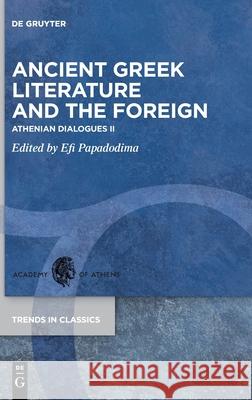 DE GRUYTER

ANCIENT GREEK LITERATURE AND THE FOREIGN

ATHENIAN DIALOGUES II

Edited by Efi Papadodima

ACADEMY OF ATHENS

TRENDS IN CLASSICS

DE G

Kraina Książek